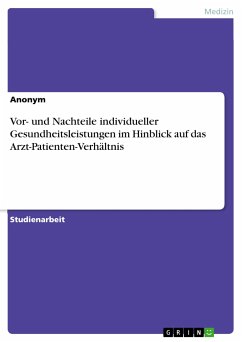 Medizin

Anonym

Vor- und Nachteile individueller Gesundheitsleistungen im Hinblick auf das Arzt-Patienten-Verhältnis

Studienarbeit

GRIN